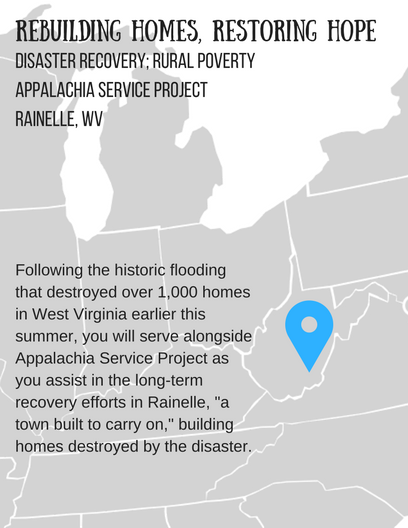 REBUILDING HOMES, RESTORING HOPE

DISASTER RECOVERY; RURAL POVERTY
APPALACHIA SERVICE PROJECT
RAINELLE, WV

Following the historic flooding that destroyed over 1,000 homes in West Virginia earlier this summer, you will serve alongside Appalachia Service Project as you assist in the long-term recovery efforts in Rainelle, "a town built to carry on," building homes destroyed by the disaster.